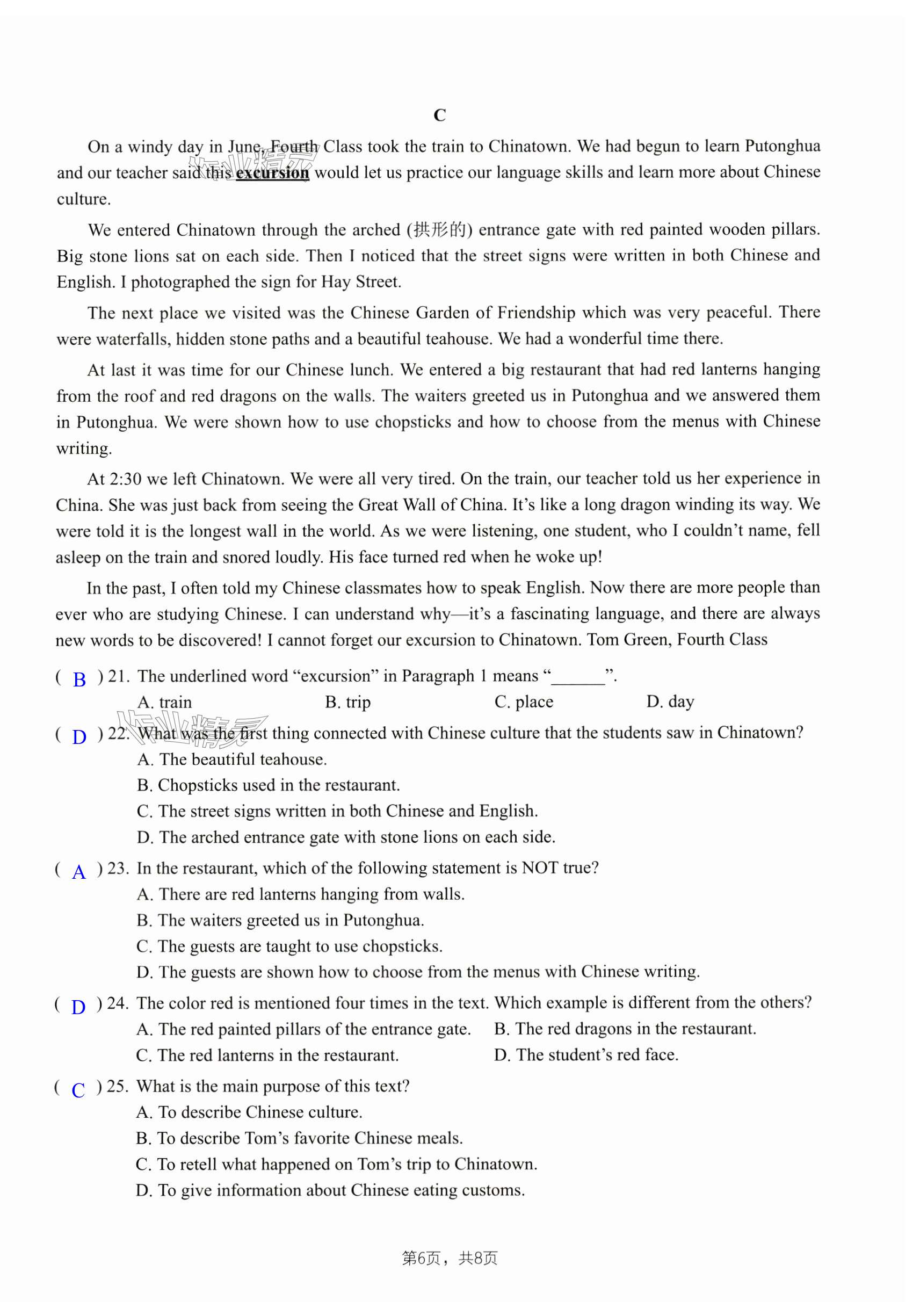 C

On a windy day in June, Fourth Class took the train to Chinatown. We had begun to learn Putonghua and our teacher said this excursion would let us practice our language skills and learn more about Chinese culture.

We entered Chinatown through the arched (拱形的) entrance gate with red painted wooden pillars. Big stone lions sat on each side. Then I noticed that the street signs were written in both Chinese and English. I photographed the sign for Hay Street.

The next place we visited was the Chinese Garden of Friendship which was very peaceful. There were waterfalls, hidden stone paths and a beautiful teahouse. We had a wonderful time there.

At last it was time for our Chinese lunch. We entered a big restaurant that had red lanterns hanging from the roof and red dragons on the walls. The waiters greeted us in Putonghua and we answered them in Putonghua. We were shown how to use chopsticks and how to choose from the menus with Chinese writing.

At 2:30 we left Chinatown. We were all very tired. On the train, our teacher told us her experience in China. She was just back from seeing the Great Wall of China. It's like a long dragon winding its way. We were told it is the longest wall in the world. As we were listening, one student, who I couldn't name, fell asleep on the train and snored loudly. His face turned red when he woke up!

In the past, I often told my Chinese classmates how to speak English. Now there are more people than ever who are studying Chinese. I can understand why—it's a fascinating language, and there are always new words to be discovered! I cannot forget our excursion to Chinatown. Tom Green, Fourth Class

( B ) 21. The underlined word "excursion" in Paragraph 1 means "______".
A. train B. trip C. place D. day

( D ) 22. What was the first thing connected with Chinese culture that the students saw in Chinatown?
A. The beautiful teahouse.
B. Chopsticks used in the restaurant.
C. The street signs written in both Chinese and English.
D. The arched entrance gate with stone lions on each side.

( A ) 23. In the restaurant, which of the following statement is NOT true?
A. There are red lanterns hanging from walls.
B. The waiters greeted us in Putonghua.
C. The guests are taught to use chopsticks.
D. The guests are shown how to choose from the menus with Chinese writing.

( D ) 24. The color red is mentioned four times in the text. Which example is different from the others?
A. The red painted pillars of the entrance gate. B. The red dragons in the restaurant.
C. The red lanterns in the restaurant. D. The student's red face.

( C ) 25. What is the main purpose of this text?
A. To describe Chinese culture.
B. To describe Tom's favorite Chinese meals.
C. To retell what happened on Tom's trip to Chinatown.
D. To give information about Chinese eating customs.

第6页，共8页